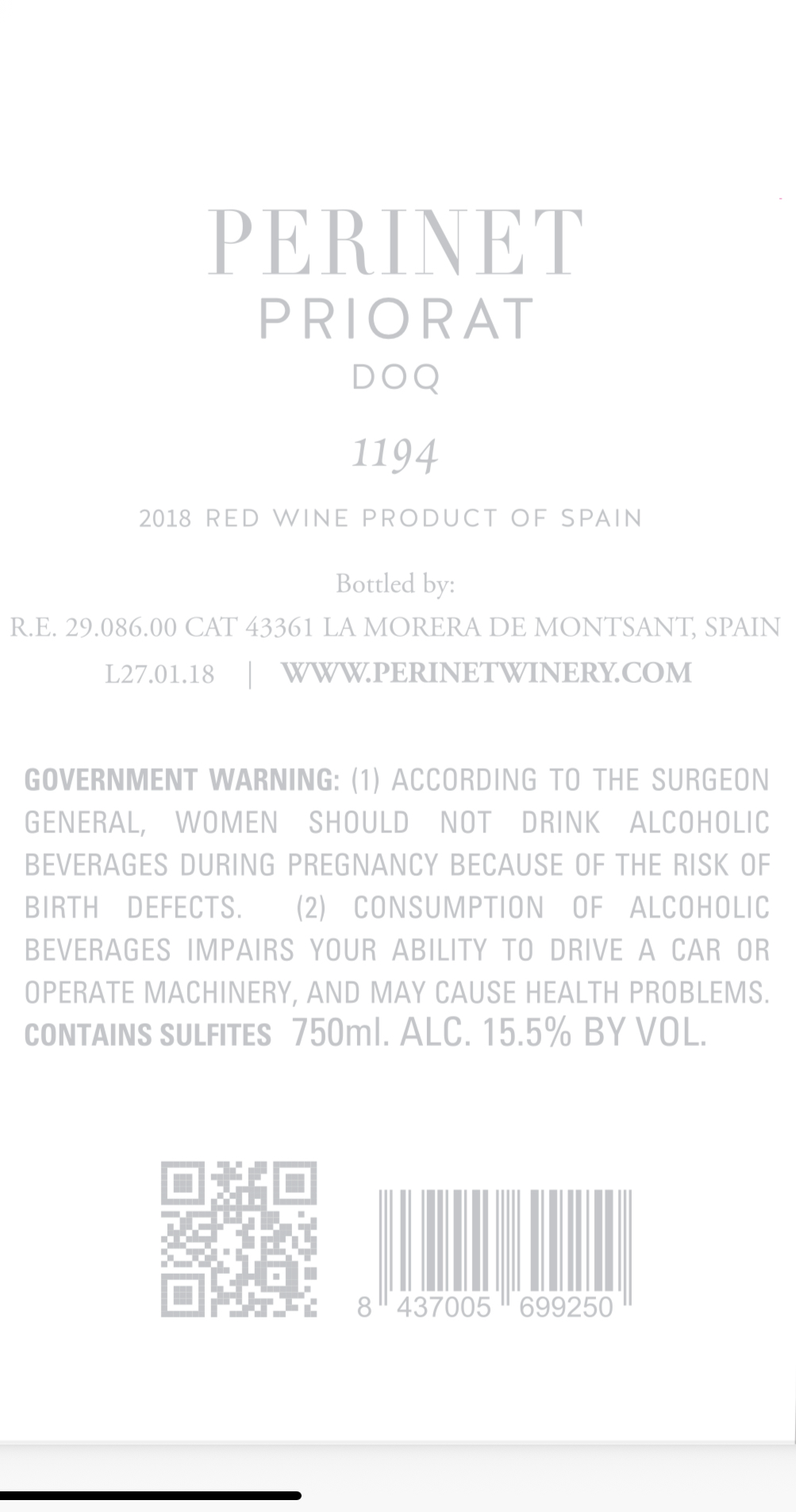 PERINET
PRIORAT
DOQ

1194

2018 RED WINE PRODUCT OF SPAIN

Bottled by:
R.E. 29.086.00 CAT 43361 LA MORERA DE MONTSANT, SPAIN
L27.01.18 | WWW.PERINETWINERY.COM

GOVERNMENT WARNING: (1) ACCORDING TO THE SURGEON GENERAL, WOMEN SHOULD NOT DRINK ALCOHOLIC BEVERAGES DURING PREGNANCY BECAUSE OF THE RISK OF BIRTH DEFECTS. (2) CONSUMPTION OF ALCOHOLIC BEVERAGES IMPAIRS YOUR ABILITY TO DRIVE A CAR OR OPERATE MACHINERY, AND MAY CAUSE HEALTH PROBLEMS.
CONTAINS SULFITES 750ml. ALC. 15.5% BY VOL.

8 437005 699250